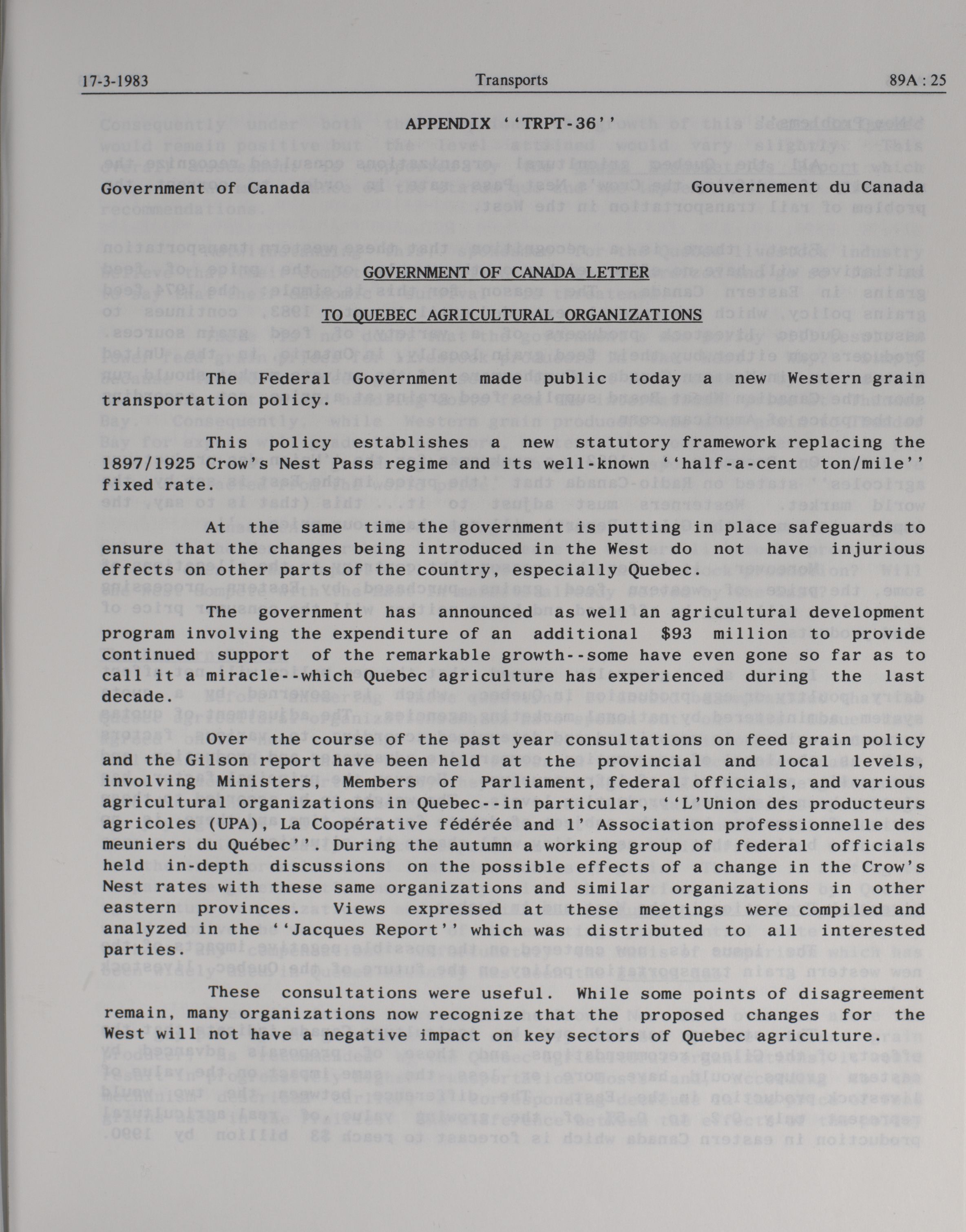 17-3-1983 Transports 89A : 25

APPENDIX ''TRPT-36''

Government of Canada Gouvernement du Canada

GOVERNMENT OF CANADA LETTER

TO QUEBEC AGRICULTURAL ORGANIZATIONS

The Federal Government made public today a new Western grain transportation policy.

This policy establishes a new statutory framework replacing the 1897/1925 Crow's Nest Pass regime and its well-known ''half-a-cent ton/mile'' fixed rate.

At the same time the government is putting in place safeguards to ensure that the changes being introduced in the West do not have injurious effects on other parts of the country, especially Quebec.

The government has announced as well an agricultural development program involving the expenditure of an additional $93 million to provide continued support of the remarkable growth--some have even gone so far as to call it a miracle--which Quebec agriculture has experienced during the last decade.

Over the course of the past year consultations on feed grain policy and the Gilson report have been held at the provincial and local levels, involving Ministers, Members of Parliament, federal officials, and various agricultural organizations in Quebec--in particular, ''L'Union des producteurs agricoles (UPA), La Coopérative fédérée and l' Association professionnelle des meuniers du Québec''. During the autumn a working group of federal officials held in-depth discussions on the possible effects of a change in the Crow's Nest rates with these same organizations and similar organizations in other eastern provinces. Views expressed at these meetings were compiled and analyzed in the ''Jacques Report'' which was distributed to all interested parties.

These consultations were useful. While some points of disagreement remain, many organizations now recognize that the proposed changes for the West will not have a negative impact on key sectors of Quebec agriculture.